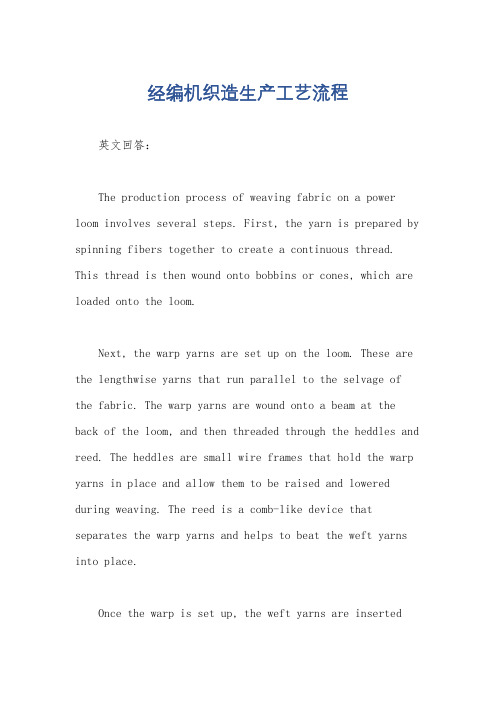 经编机织造生产工艺流程

英文回答：

The production process of weaving fabric on a power loom involves several steps. First, the yarn is prepared by spinning fibers together to create a continuous thread. This thread is then wound onto bobbins or cones, which are loaded onto the loom.

Next, the warp yarns are set up on the loom. These are the lengthwise yarns that run parallel to the selvage of the fabric. The warp yarns are wound onto a beam at the back of the loom, and then threaded through the heddles and reed. The heddles are small wire frames that hold the warp yarns in place and allow them to be raised and lowered during weaving. The reed is a comb-like device that separates the warp yarns and helps to beat the weft yarns into place.

Once the warp is set up, the weft yarns are inserted